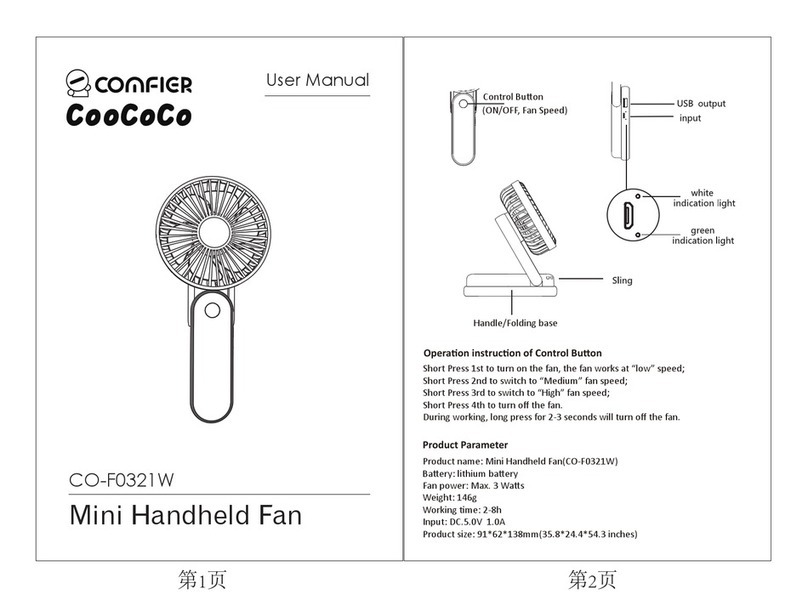 COMFIER
CooCoCo

User Manual

CO-F0321W

Mini Handheld Fan

第1页

Control Button
(ON/OFF, Fan Speed)

USB output
input

white
indication light

green
indication light

Sling

Handle/Folding base

Operation instruction of Control Button

Short Press 1st to turn on the fan, the fan works at "low" speed;
Short Press 2nd to switch to "Medium" fan speed;
Short Press 3rd to switch to "High" fan speed;
Short Press 4th to turn off the fan.
During working, long press for 2-3 seconds will turn off the fan.

Product Parameter

Product name: Mini Handheld Fan(CO-F0321W)
Battery: lithium battery
Fan power: Max. 3 Watts
Weight: 146g
Working time: 2-8h
Input: DC.5.0V 1.0A
Product size: 91*62*138mm(35.8*24.4*54.3 inches)

第2页